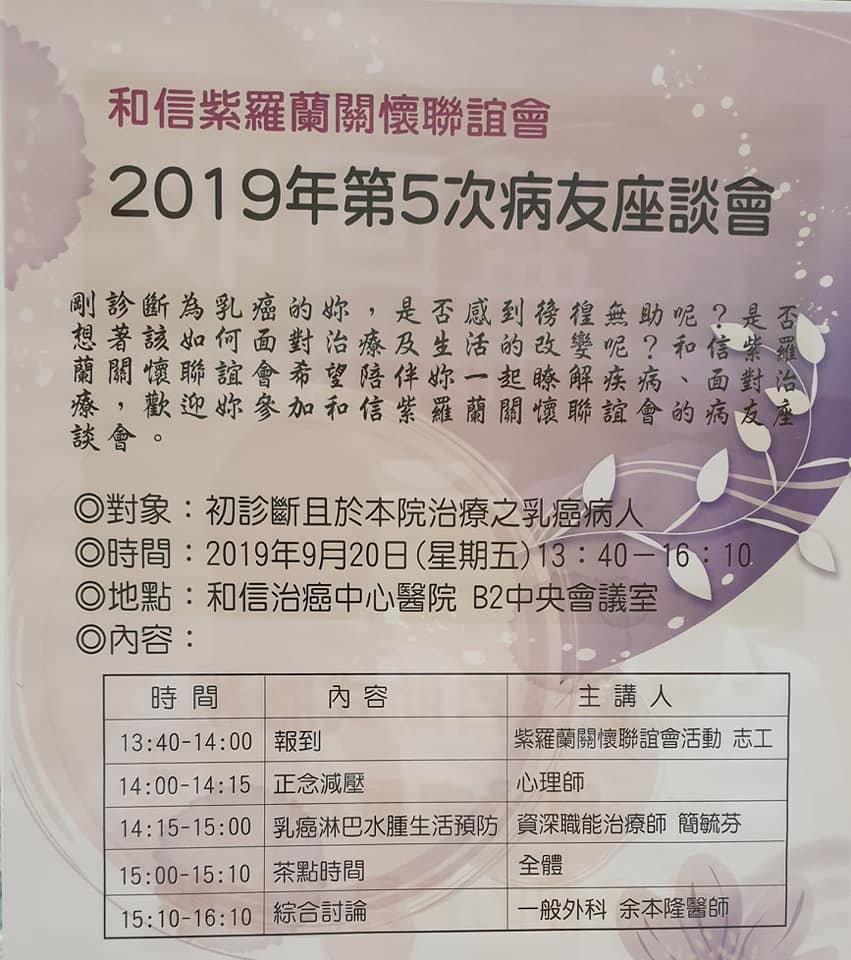 和信紫羅蘭關懷聯誼會

2019年第5次病友座談會

剛診斷為乳癌的妳，是否感到徬徨無助呢？是否想著該如何面對治療及生活的改變呢？和信紫羅蘭關懷聯誼會希望陪伴妳一起瞭解疾病、面對治療，歡迎妳參加和信紫羅蘭關懷聯誼會的病友座談會。

◎對象：初診斷且於本院治療之乳癌病人
◎時間：2019年9月20日(星期五)13：40－16：10
◎地點：和信治癌中心醫院 B2中央會議室
◎內容：

| 時間 | 內容 | 主講人 |
|---|---|---|
| 13:40-14:00 | 報到 | 紫羅蘭關懷聯誼會活動 志工 |
| 14:00-14:15 | 正念減壓 | 心理師 |
| 14:15-15:00 | 乳癌淋巴水腫生活預防 | 資深職能治療師 簡毓芬 |
| 15:00-15:10 | 茶點時間 | 全體 |
| 15:10-16:10 | 綜合討論 | 一般外科 余本隆醫師 |